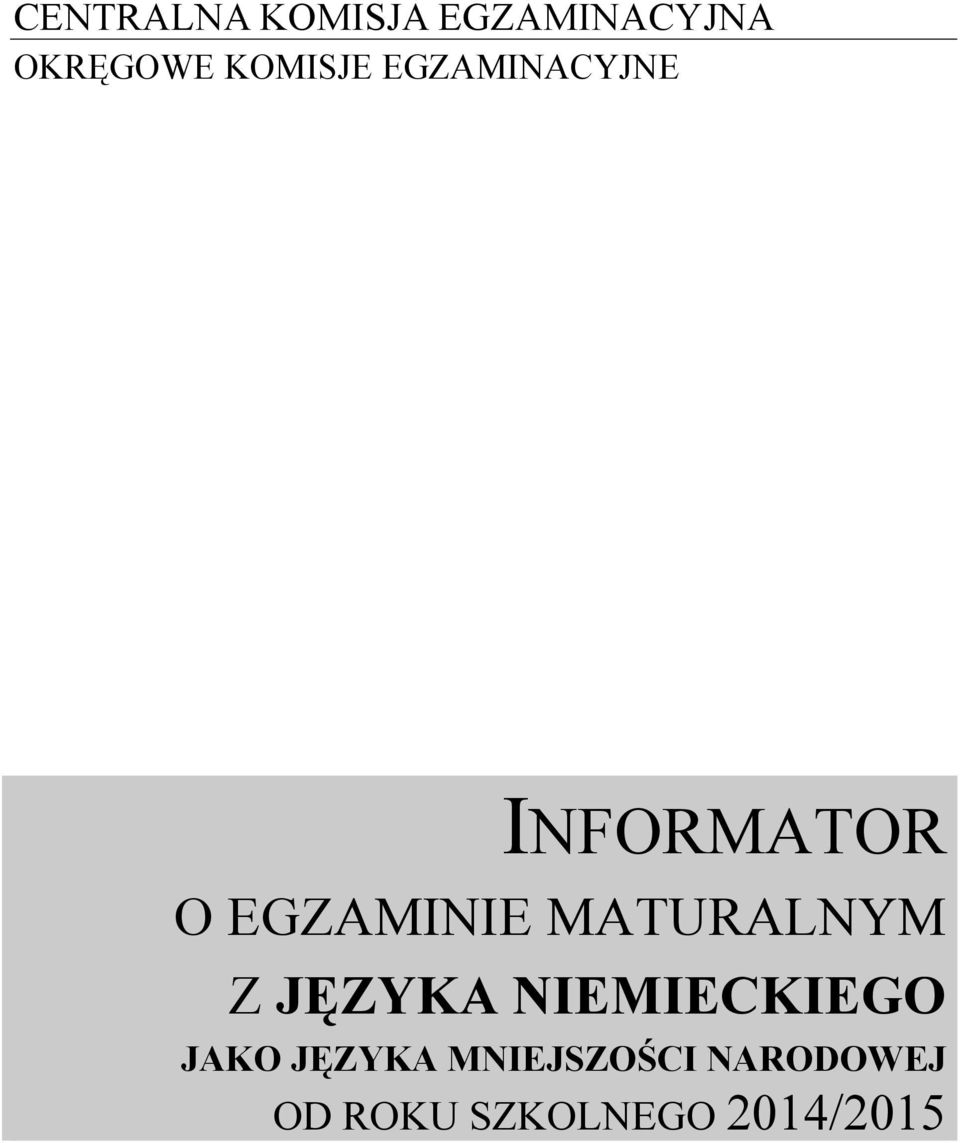 CENTRALNA KOMISJA EGZAMINACYJNA
OKRĘGOWE KOMISJE EGZAMINACYJNE

INFORMATOR
O EGZAMINIE MATURALNYM
Z JĘZYKA NIEMIECKIEGO
JAKO JĘZYKA MNIEJSZOŚCI NARODOWEJ
OD ROKU SZKOLNEGO 2014/2015